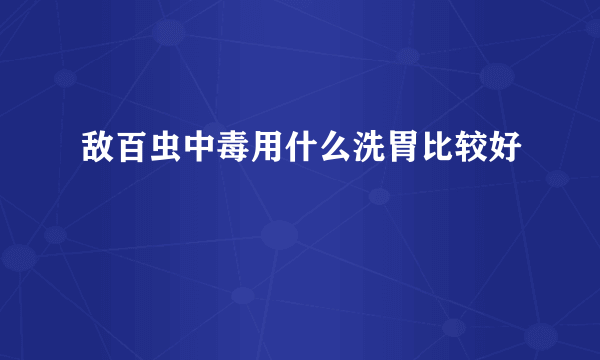 敌百虫中毒用什么洗胃比较好